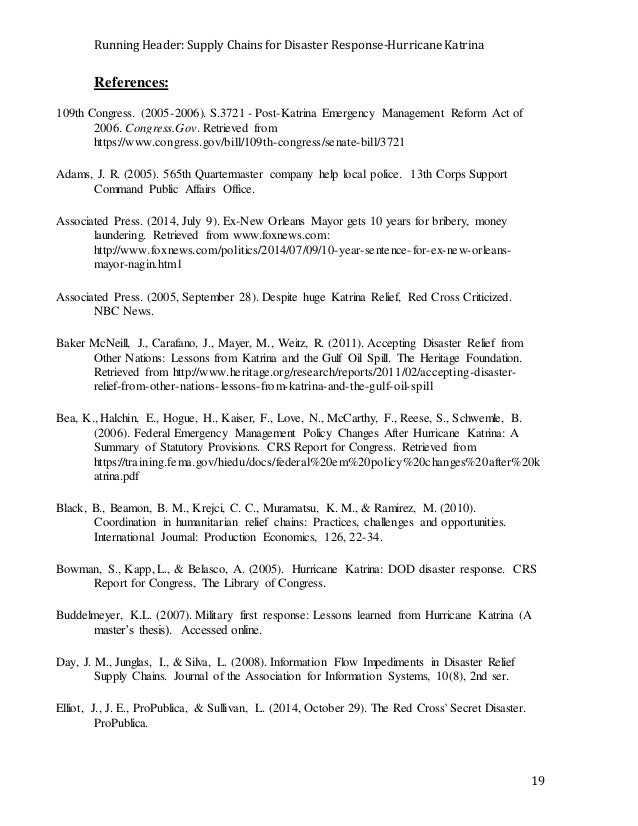 Running Header: Supply Chains for Disaster Response-Hurricane Katrina

References:

109th Congress. (2005-2006). S.3721 - Post-Katrina Emergency Management Reform Act of 2006. Congress.Gov. Retrieved from https://www.congress.gov/bill/109th-congress/senate-bill/3721

Adams, J. R. (2005). 565th Quartermaster company help local police. 13th Corps Support Command Public Affairs Office.

Associated Press. (2014, July 9). Ex-New Orleans Mayor gets 10 years for bribery, money laundering. Retrieved from www.foxnews.com: http://www.foxnews.com/politics/2014/07/09/10-year-sentence-for-ex-new-orleans-mayor-nagin.html

Associated Press. (2005, September 28). Despite huge Katrina Relief, Red Cross Criticized. NBC News.

Baker McNeill, J., Carafano, J., Mayer, M., Weitz, R. (2011). Accepting Disaster Relief from Other Nations: Lessons from Katrina and the Gulf Oil Spill. The Heritage Foundation. Retrieved from http://www.heritage.org/research/reports/2011/02/accepting-disaster-relief-from-other-nations-lessons-from-katrina-and-the-gulf-oil-spill

Bea, K., Halchin, E., Hogue, H., Kaiser, F., Love, N., McCarthy, F., Reese, S., Schwemle, B. (2006). Federal Emergency Management Policy Changes After Hurricane Katrina: A Summary of Statutory Provisions. CRS Report for Congress. Retrieved from https://training.fema.gov/hiedu/docs/federal%20em%20policy%20changes%20after%20katrina.pdf

Black, B., Beamon, B. M., Krejci, C. C., Muramatsu, K. M., & Ramirez, M. (2010). Coordination in humanitarian relief chains: Practices, challenges and opportunities. International Journal: Production Economics, 126, 22-34.

Bowman, S., Kapp, L., & Belasco, A. (2005). Hurricane Katrina: DOD disaster response. CRS Report for Congress, The Library of Congress.

Buddelmeyer, K.L. (2007). Military first response: Lessons learned from Hurricane Katrina (A master's thesis). Accessed online.

Day, J. M., Junglas, I., & Silva, L. (2008). Information Flow Impediments in Disaster Relief Supply Chains. Journal of the Association for Information Systems, 10(8), 2nd ser.

Elliot, J., J. E., ProPublica, & Sullivan, L. (2014, October 29). The Red Cross' Secret Disaster. ProPublica.

19